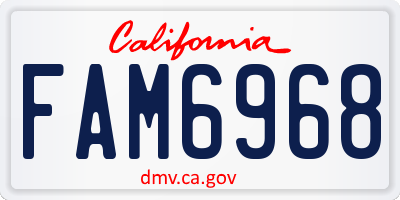 California

FAM6968

dmv.ca.gov